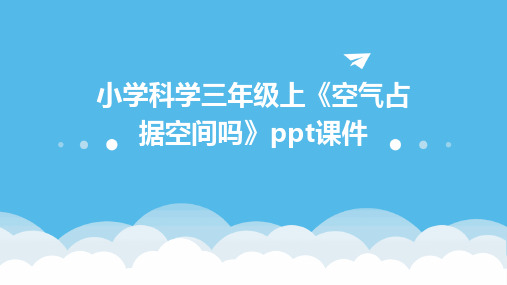 小学科学三年级上《空气占据空间吗》ppt课件